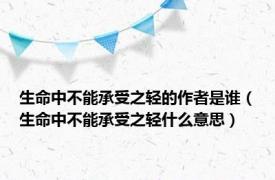 生命中不能承受之轻的作者是谁（生命中不能承受之轻什么意思）